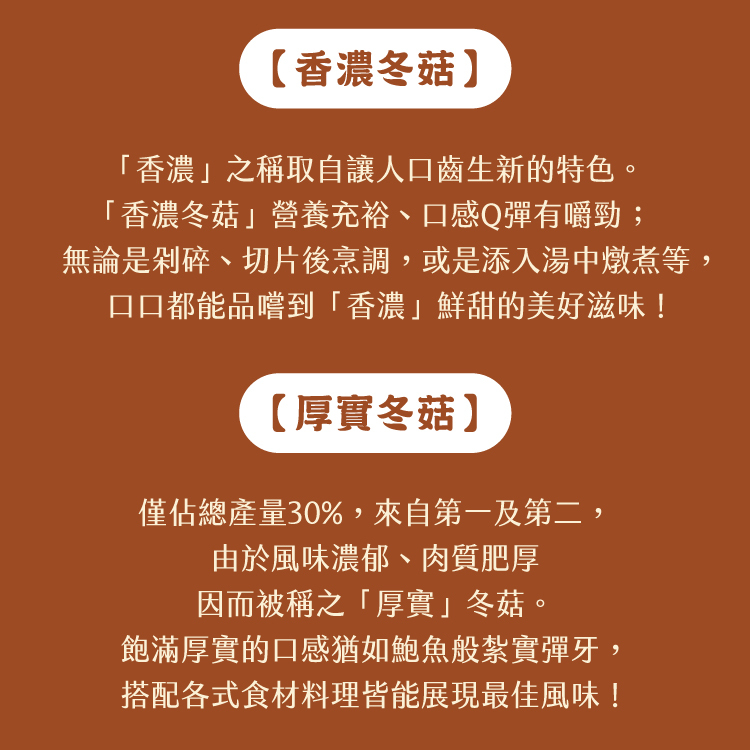 【香濃冬菇】

「香濃」之稱取自讓人口齒生新的特色。
「香濃冬菇」營養充裕、口感Q彈有嚼勁；
無論是剁碎、切片後烹調，或是添入湯中燉煮等，
口口都能品嚐到「香濃」鮮甜的美好滋味！

【厚實冬菇】

僅佔總產量30%，來自第一及第二，
由於風味濃郁、肉質肥厚
因而被稱之「厚實」冬菇。
飽滿厚實的口感猶如鮑魚般紮實彈牙，
搭配各式食材料理皆能展現最佳風味！